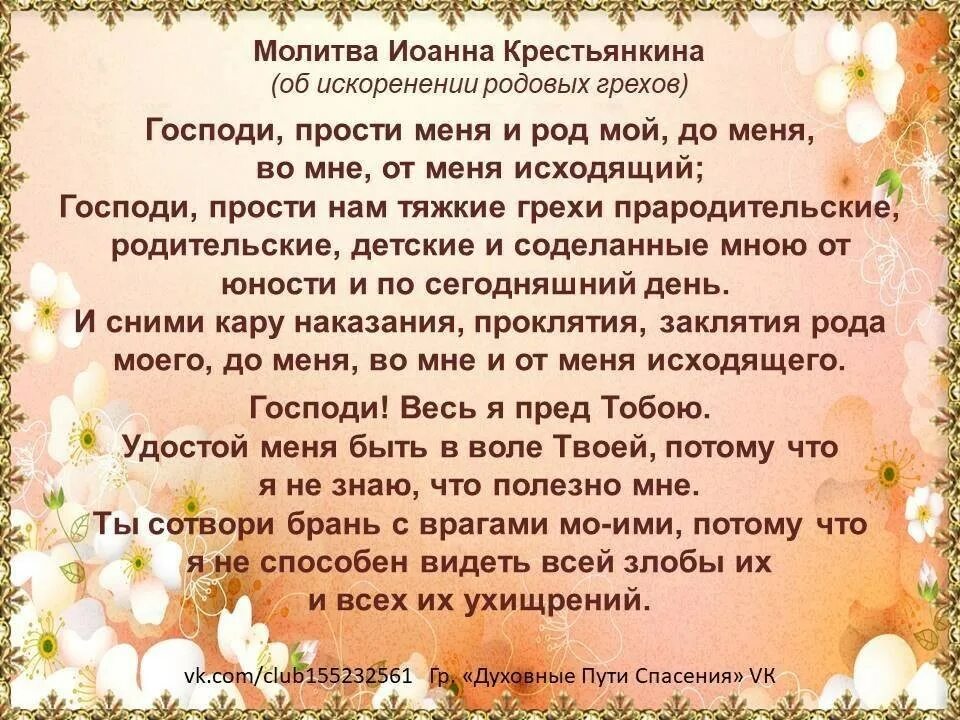 Молитва Иоанна Крестьянкина
(об искоренении родовых грехов)

Господи, прости меня и род мой, до меня, во мне, от меня исходящий;
Господи, прости нам тяжкие грехи прародительские, родительские, детские и соделанные мною от юности и по сегодняшний день.
И сними кару наказания, проклятия, заклятия рода моего, до меня, во мне и от меня исходящего.

Господи! Весь я пред Тобою.
Удостой меня быть в воле Твоей, потому что я не знаю, что полезно мне.
Ты сотвори брань с врагами мо-ими, потому что я не способен видеть всей злобы их и всех их ухищрений.

vk.com/club155232561 Гр. «Духовные Пути Спасения» VK